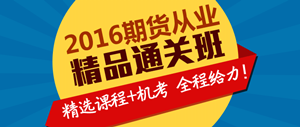 2016期货从业
精品通关班
精选课程+机考 全程给力！